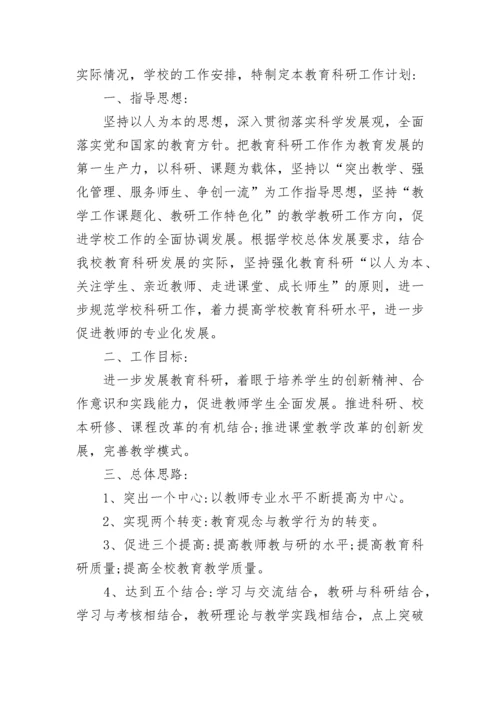 实际情况，学校的工作安排，特制定本教育科研工作计划：

一、指导思想：

坚持以人为本的思想，深入贯彻落实科学发展观，全面落实党和国家的教育方针。把教育科研工作作为教育发展的第一生产力，以科研、课题为载体，坚持以“突出教学、强化管理、服务师生、争创一流”为工作指导思想，坚持“教学工作课题化、教研工作特色化”的教学教研工作方向，促进学校工作的全面协调发展。根据学校总体发展要求，结合我校教育科研发展的实际，坚持强化教育科研“以人为本、关注学生、亲近教师、走进课堂、成长师生”的原则，进一步规范学校科研工作，着力提高学校教育科研水平，进一步促进教师的专业化发展。

二、工作目标：

进一步发展教育科研，着眼于培养学生的创新精神、合作意识和实践能力，促进教师学生全面发展。推进科研、校本研修、课程改革的有机结合;推进课堂教学改革的创新发展，完善教学模式。

三、总体思路：

1、突出一个中心:以教师专业水平不断提高为中心。

2、实现两个转变:教育观念与教学行为的转变。

3、促进三个提高:提高教师教与研的水平;提高教育科研质量;提高全校教育教学质量。

4、达到五个结合:学习与交流结合，教研与科研结合，学习与考核相结合，教研理论与教学实践相结合，点上突破